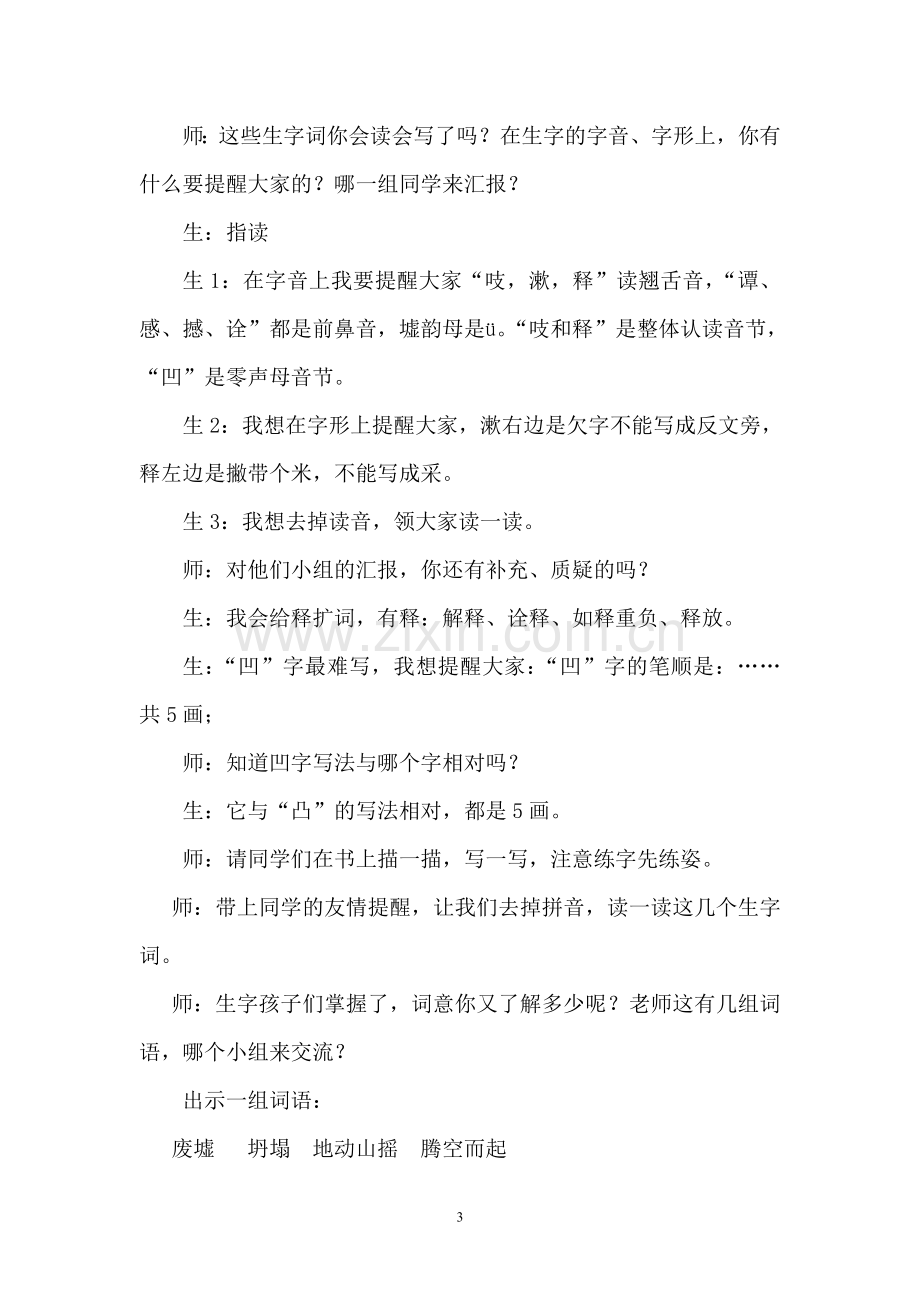 师：这些生字词你会读会写了吗？在生字的字音、字形上，你有什么要提醒大家的？哪一组同学来汇报？

生：指读

生1：在字音上我要提醒大家“吱，漱，释”读翘舌音，“谭、感、撼、诠”都是前鼻音，墟韵母是ü。“吱和释”是整体认读音节，“凹”是零声母音节。

生2：我想在字形上提醒大家，漱右边是欠字不能写成反文旁，释左边是撇带个米，不能写成采。

生3：我想去掉读音，领大家读一读。

师：对他们小组的汇报，你还有补充、质疑的吗？

生：我会给释扩词，有释：解释、诠释、如释重负、释放。

生：“凹”字最难写，我想提醒大家：“凹”字的笔顺是：……共5画；

师：知道凹字写法与哪个字相对吗？

生：它与“凸”的写法相对，都是5画。

师：请同学们在书上描一描，写一写，注意练字先练姿。

师：带上同学的友情提醒，让我们去掉拼音，读一读这几个生字词。

师：生字孩子们掌握了，词意你又了解多少呢？老师这有几组词语，哪个小组来交流？

出示一组词语：

废墟 坍塌 地动山摇 腾空而起

3

www.zixin.com.cn